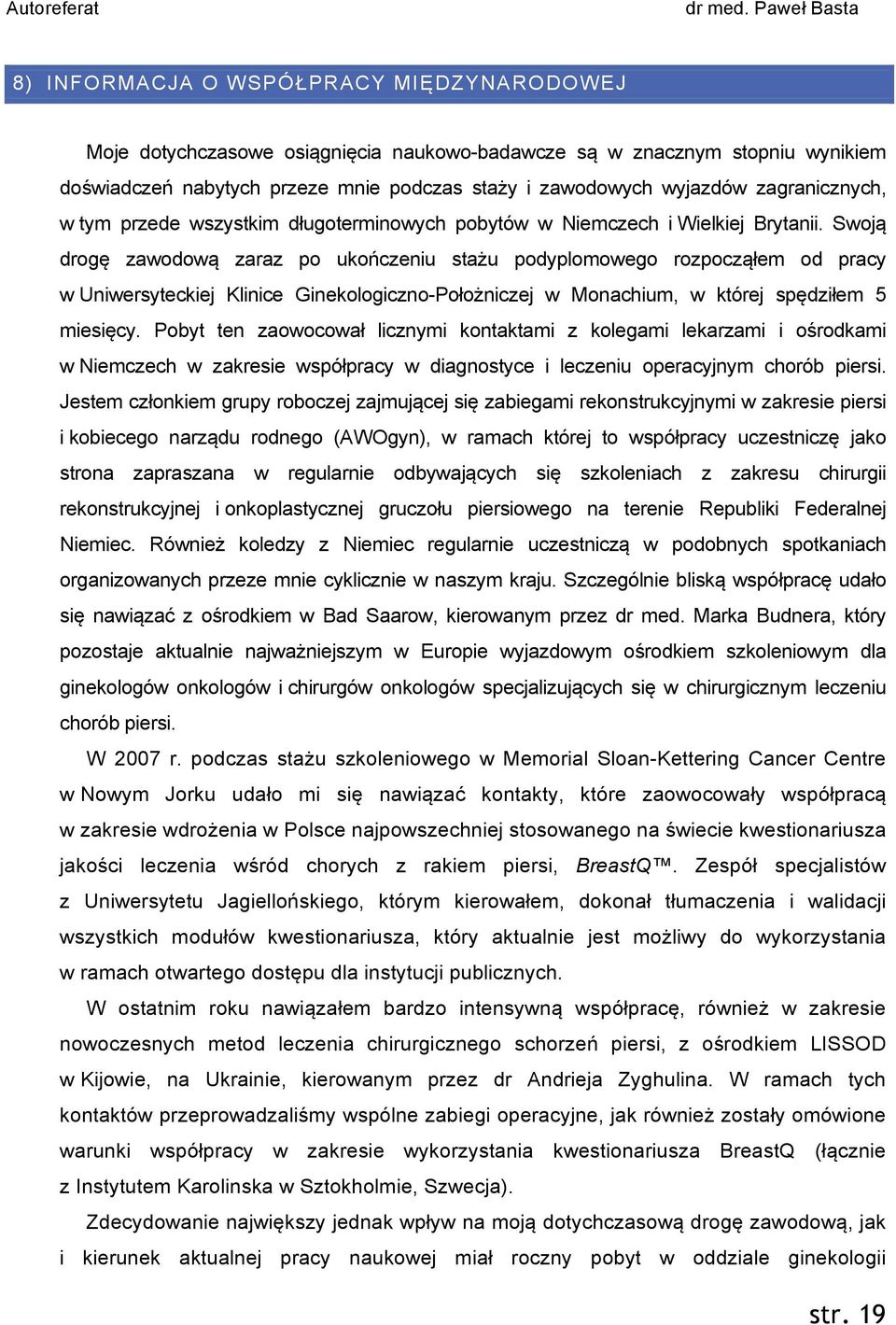 Autoreferat dr med. Paweł Basta

8) INFORMACJA O WSPÓŁPRACY MIĘDZYNARODOWEJ

Moje dotychczasowe osiągnięcia naukowo-badawcze są w znacznym stopniu wynikiem doświadczeń nabytych przeze mnie podczas staży i zawodowych wyjazdów zagranicznych, w tym przede wszystkim długoterminowych pobytów w Niemczech i Wielkiej Brytanii. Swoją drogę zawodową zaraz po ukończeniu stażu podyplomowego rozpocząłem od pracy w Uniwersyteckiej Klinice Ginekologiczno-Położniczej w Monachium, w której spędziłem 5 miesięcy. Pobyt ten zaowocował licznymi kontaktami z kolegami lekarzami i ośrodkami w Niemczech w zakresie współpracy w diagnostyce i leczeniu operacyjnym chorób piersi. Jestem członkiem grupy roboczej zajmującej się zabiegami rekonstrukcyjnymi w zakresie piersi i kobiecego narządu rodnego (AWOgyn), w ramach której to współpracy uczestniczę jako strona zapraszana w regularnie odbywających się szkoleniach z zakresu chirurgii rekonstrukcyjnej i onkoplastycznej gruczołu piersiowego na terenie Republiki Federalnej Niemiec. Również koledzy z Niemiec regularnie uczestniczą w podobnych spotkaniach organizowanych przeze mnie cyklicznie w naszym kraju. Szczególnie bliską współpracę udało się nawiązać z ośrodkiem w Bad Saarow, kierowanym przez dr med. Marka Budnera, który pozostaje aktualnie najważniejszym w Europie wyjazdowym ośrodkiem szkoleniowym dla ginekologów onkologów i chirurgów onkologów specjalizujących się w chirurgicznym leczeniu chorób piersi.

W 2007 r. podczas stażu szkoleniowego w Memorial Sloan-Kettering Cancer Centre w Nowym Jorku udało mi się nawiązać kontakty, które zaowocowały współpracą w zakresie wdrożenia w Polsce najpowszechniej stosowanego na świecie kwestionariusza jakości leczenia wśród chorych z rakiem piersi, BreastQ™. Zespół specjalistów z Uniwersytetu Jagiellońskiego, którym kierowałem, dokonał tłumaczenia i walidacji wszystkich modułów kwestionariusza, który aktualnie jest możliwy do wykorzystania w ramach otwartego dostępu dla instytucji publicznych.

W ostatnim roku nawiązałem bardzo intensywną współpracę, również w zakresie nowoczesnych metod leczenia chirurgicznego schorzeń piersi, z ośrodkiem LISSOD w Kijowie, na Ukrainie, kierowanym przez dr Andrieja Zyghulina. W ramach tych kontaktów przeprowadzaliśmy wspólne zabiegi operacyjne, jak również zostały omówione warunki współpracy w zakresie wykorzystania kwestionariusza BreastQ (łącznie z Instytutem Karolinska w Sztokholmie, Szwecja).

Zdecydowanie największy jednak wpływ na moją dotychczasową drogę zawodową, jak i kierunek aktualnej pracy naukowej miał roczny pobyt w oddziale ginekologii

str. 19